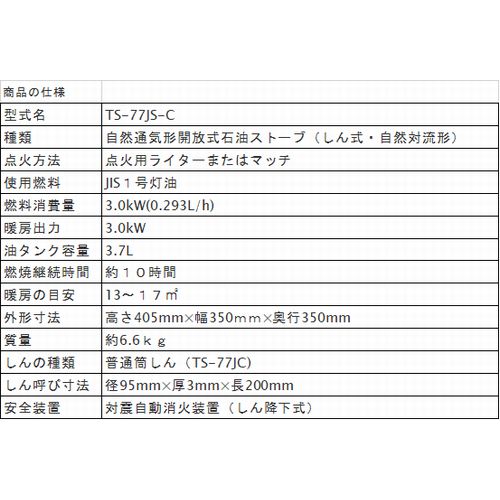 | 商品の仕様 | |
|---|---|
| 型式名 | TS-77JS-C |
| 種類 | 自然通気形開放式石油ストーブ（しん式・自然対流形） |
| 点火方法 | 点火用ライターまたはマッチ |
| 使用燃料 | JIS１号灯油 |
| 燃料消費量 | 3.0kW(0.293L/h) |
| 暖房出力 | 3.0kW |
| 油タンク容量 | 3.7L |
| 燃焼継続時間 | 約１０時間 |
| 暖房の目安 | 13～１７㎡ |
| 外形寸法 | 高さ405mm×幅350ｍｍ×奥行350mm |
| 質量 | 約6.6ｋｇ |
| しんの種類 | 普通筒しん（TS-77JC) |
| しん呼び寸法 | 径95mm×厚3mm×長200mm |
| 安全装置 | 対震自動消火装置（しん降下式） |